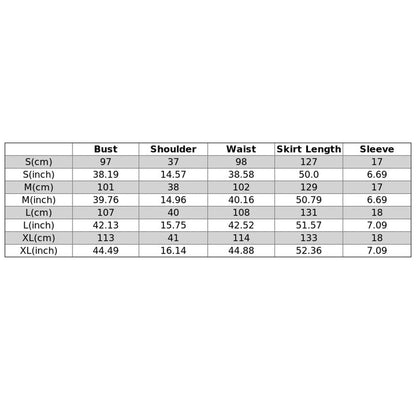 |  | Bust | Shoulder | Waist | Skirt Length | Sleeve |
|---|---|---|---|---|---|
| S(cm) | 97 | 37 | 98 | 127 | 17 |
| S(inch) | 38.19 | 14.57 | 38.58 | 50.0 | 6.69 |
| M(cm) | 101 | 38 | 102 | 129 | 17 |
| M(inch) | 39.76 | 14.96 | 40.16 | 50.79 | 6.69 |
| L(cm) | 107 | 40 | 108 | 131 | 18 |
| L(inch) | 42.13 | 15.75 | 42.52 | 51.57 | 7.09 |
| XL(cm) | 113 | 41 | 114 | 133 | 18 |
| XL(inch) | 44.49 | 16.14 | 44.88 | 52.36 | 7.09 |